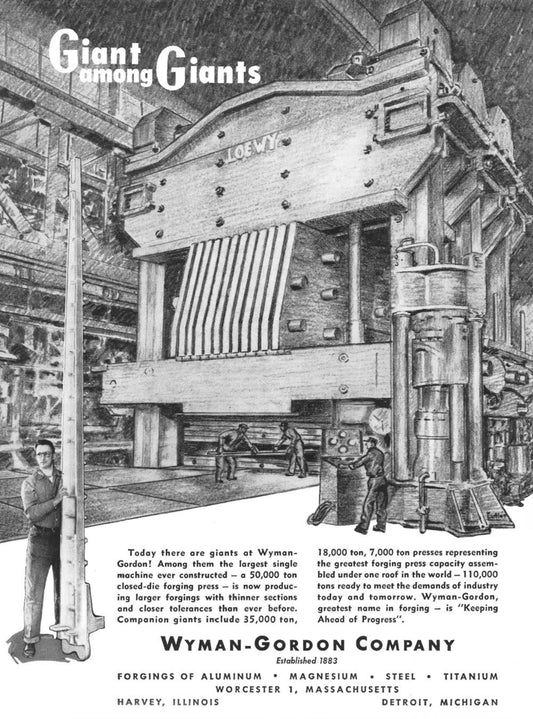 Giant among Giants

LOEWY

Today there are giants at Wyman-Gordon! Among them the largest single machine ever constructed — a 50,000 ton closed-die forging press — is now producing larger forgings with thinner sections and closer tolerances than ever before. Companion giants include 35,000 ton, 18,000 ton, 7,000 ton presses representing the greatest forging press capacity assembled under one roof in the world — 110,000 tons ready to meet the demands of industry today and tomorrow. Wyman-Gordon, greatest name in forging — is "Keeping Ahead of Progress".

WYMAN-GORDON COMPANY
Established 1883

FORGINGS OF ALUMINUM • MAGNESIUM • STEEL • TITANIUM
WORCESTER 1, MASSACHUSETTS
HARVEY, ILLINOIS DETROIT, MICHIGAN